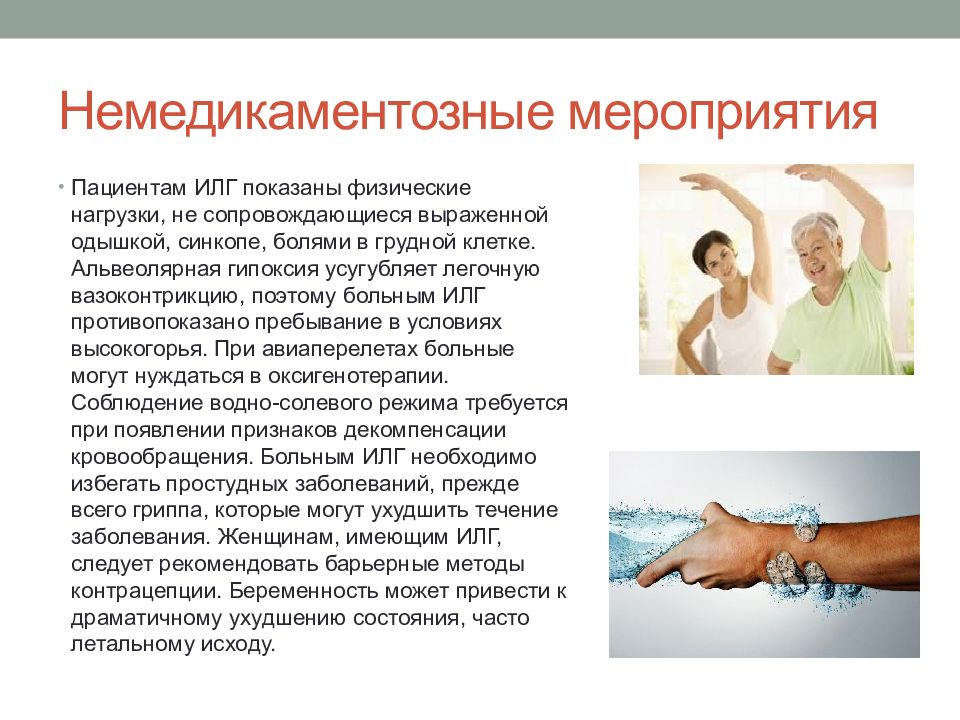 Немедикаментозные мероприятия

• Пациентам ИЛГ показаны физические нагрузки, не сопровождающиеся выраженной одышкой, синкопе, болями в грудной клетке. Альвеолярная гипоксия усугубляет легочную вазоконтрикцию, поэтому больным ИЛГ противопоказано пребывание в условиях высокогорья. При авиаперелетах больные могут нуждаться в оксигенотерапии. Соблюдение водно-солевого режима требуется при появлении признаков декомпенсации кровообращения. Больным ИЛГ необходимо избегать простудных заболеваний, прежде всего гриппа, которые могут ухудшить течение заболевания. Женщинам, имеющим ИЛГ, следует рекомендовать барьерные методы контрацепции. Беременность может привести к драматичному ухудшению состояния, часто летальному исходу.